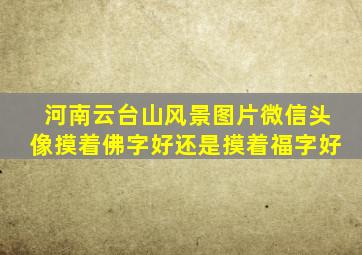 河南云台山风景图片微信头像摸着佛字好还是摸着福字好